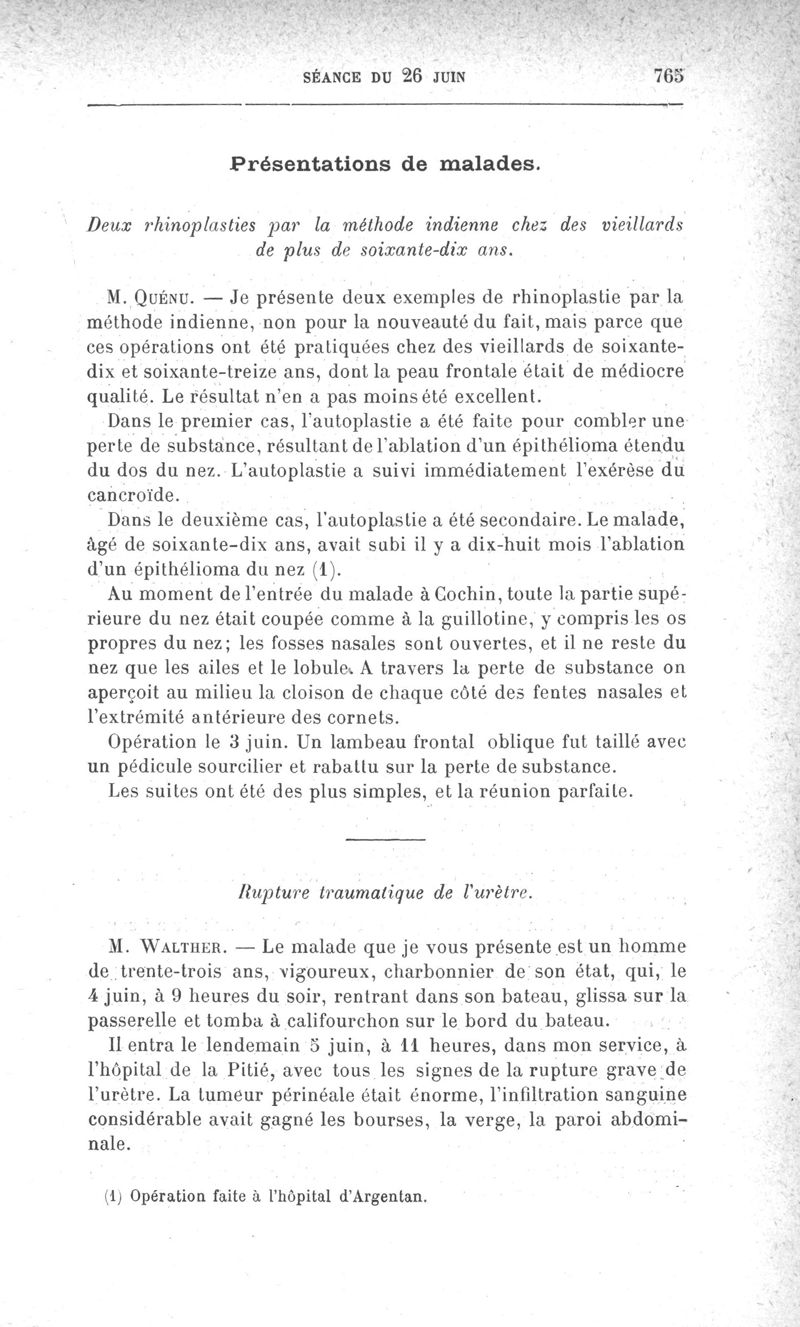 SÉANCE DU 26 JUIN 765

Présentations de malades.

Deux rhinoplasties par la méthode indienne chez des vieillards de plus de soixante-dix ans.

M. Quénu. — Je présente deux exemples de rhinoplastie par la méthode indienne, non pour la nouveauté du fait, mais parce que ces opérations ont été pratiquées chez des vieillards de soixante-dix et soixante-treize ans, dont la peau frontale était de médiocre qualité. Le résultat n'en a pas moins été excellent.

Dans le premier cas, l'autoplastie a été faite pour combler une perte de substance, résultant de l'ablation d'un épithélioma étendu du dos du nez. L'autoplastie a suivi immédiatement l'exérèse du cancroïde.

Dans le deuxième cas, l'autoplastie a été secondaire. Le malade, âgé de soixante-dix ans, avait subi il y a dix-huit mois l'ablation d'un épithélioma du nez (1).

Au moment de l'entrée du malade à Cochin, toute la partie supérieure du nez était coupée comme à la guillotine, y compris les os propres du nez; les fosses nasales sont ouvertes, et il ne reste du nez que les ailes et le lobule. A travers la perte de substance on aperçoit au milieu la cloison de chaque côté des fentes nasales et l'extrémité antérieure des cornets.

Opération le 3 juin. Un lambeau frontal oblique fut taillé avec un pédicule sourcilier et rabattu sur la perte de substance.

Les suites ont été des plus simples, et la réunion parfaite.

Rupture traumatique de l'urètre.

M. Walther. — Le malade que je vous présente est un homme de trente-trois ans, vigoureux, charbonnier de son état, qui, le 4 juin, à 9 heures du soir, rentrant dans son bateau, glissa sur la passerelle et tomba à califourchon sur le bord du bateau.

Il entra le lendemain 5 juin, à 11 heures, dans mon service, à l'hôpital de la Pitié, avec tous les signes de la rupture grave de l'urètre. La tumeur périnéale était énorme, l'infiltration sanguine considérable avait gagné les bourses, la verge, la paroi abdominale.

(1) Opération faite à l'hôpital d'Argentan.